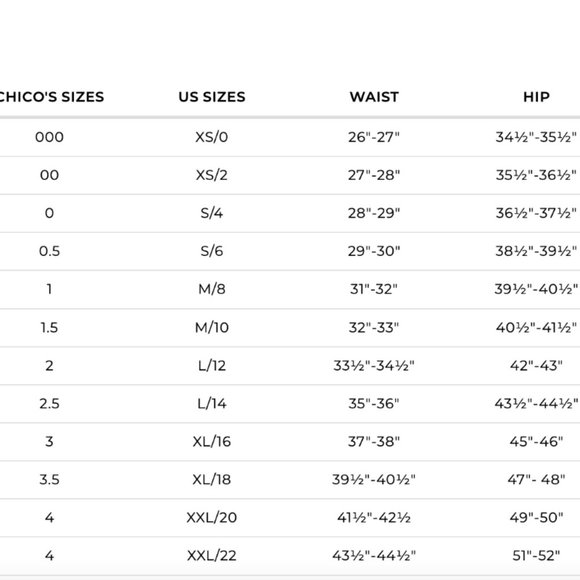 | CHICO'S SIZES | US SIZES | WAIST | HIP |
|---|---|---|---|
| 000 | XS/0 | 26"-27" | 34½"-35½" |
| 00 | XS/2 | 27"-28" | 35½"-36½" |
| 0 | S/4 | 28"-29" | 36½"-37½" |
| 0.5 | S/6 | 29"-30" | 38½"-39½" |
| 1 | M/8 | 31"-32" | 39½"-40½" |
| 1.5 | M/10 | 32"-33" | 40½"-41½" |
| 2 | L/12 | 33½"-34½" | 42"-43" |
| 2.5 | L/14 | 35"-36" | 43½"-44½" |
| 3 | XL/16 | 37"-38" | 45"-46" |
| 3.5 | XL/18 | 39½"-40½" | 47"- 48" |
| 4 | XXL/20 | 41½"-42½ | 49"-50" |
| 4 | XXL/22 | 43½"-44½" | 51"-52" |